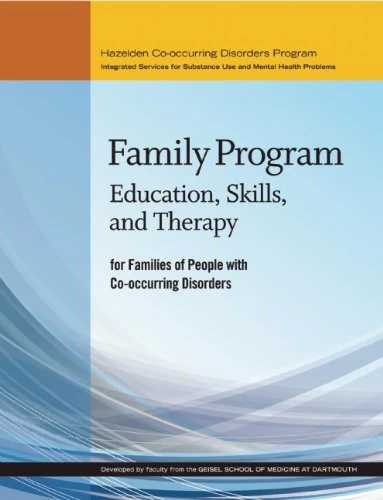 Hazelden Co-occurring Disorders Program
Integrated Services for Substance Use and Mental Health Problems

Family Program
Education, Skills, and Therapy

for Families of People with Co-occurring Disorders

Developed by faculty from the GEISEL SCHOOL OF MEDICINE AT DARTMOUTH